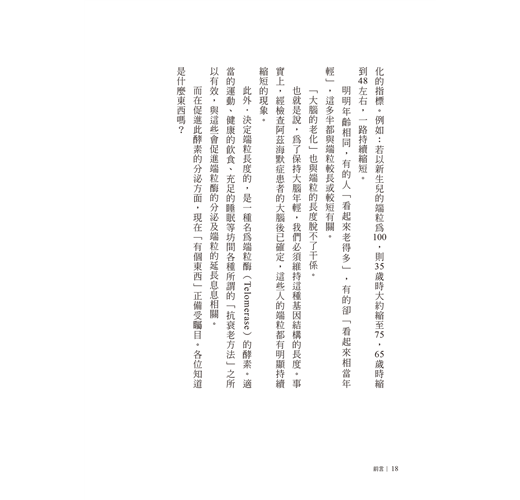 化的指標。例如：若以新生兒的端粒為100，則35歲時大約縮至75，65歲時縮到48左右，一路持續縮短。

明明年齡相同，有的人「看起來老得多」，有的卻「看起來相當年輕」，這多半都與端粒較長或較短有關。

「大腦的老化」也與端粒的長度脫不了干係。

也就是說，為了保持大腦年輕，我們必須維持這種基因結構的長度。事實上，經檢查阿茲海默症患者的大腦後已確定，這些人的端粒都有明顯持續縮短的現象。

此外，決定端粒長度的，是一種名為端粒酶（Telomerase）的酵素。適當的運動、健康的飲食、充足的睡眠等坊間各種所謂的「抗衰老方法」之所以有效，與這些會促進端粒酶的分泌及端粒的延長息息相關。

而在促進此酵素的分泌方面，現在「有個東西」正備受矚目。各位知道是什麼東西嗎？

前言 | 18